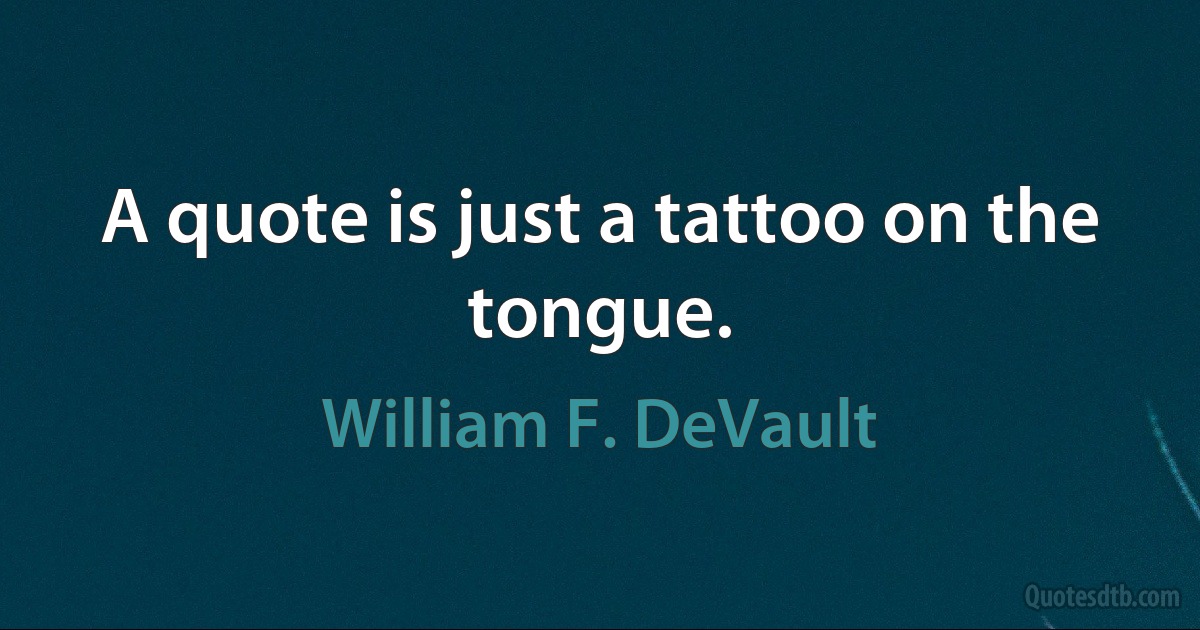 A quote is just a tattoo on the tongue.

William F. DeVault

Quotesdtb.com